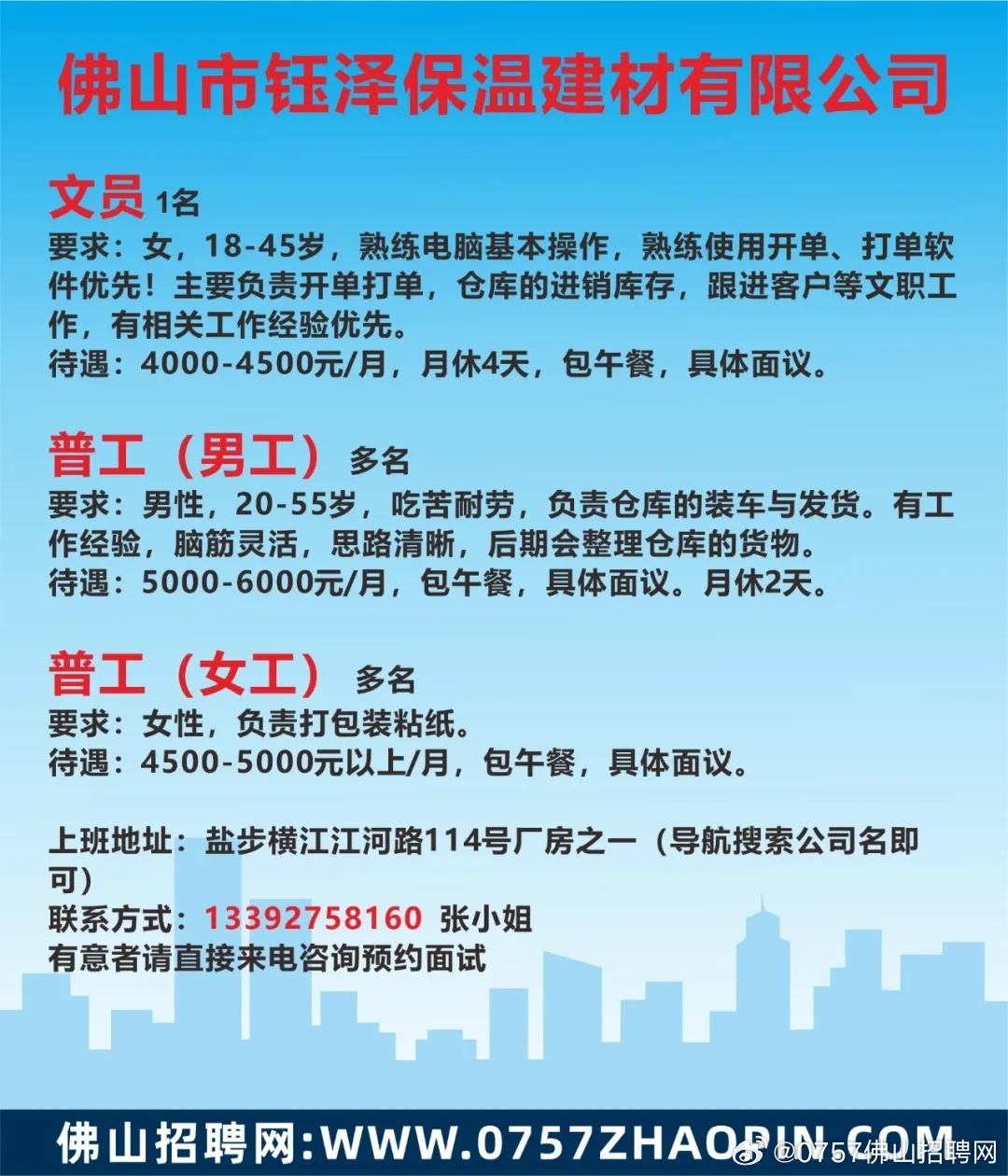 佛山市钰泽保温建材有限公司

文员 1名
要求：女，18-45岁，熟练电脑基本操作，熟练使用开单、打单软件优先！主要负责开单打单，仓库的进销库存，跟进客户等文职工作，有相关工作经验优先。
待遇：4000-4500元/月，月休4天，包午餐，具体面议。

普工（男工） 多名
要求：男性，20-55岁，吃苦耐劳，负责仓库的装车与发货。有工作经验，脑筋灵活，思路清晰，后期会整理仓库的货物。
待遇：5000-6000元/月，包午餐，具体面议。月休2天。

普工（女工） 多名
要求：女性，负责打包装粘纸。
待遇：4500-5000元以上/月，包午餐，具体面议。

上班地址：盐步横江江河路114号厂房之一（导航搜索公司名即可）
联系方式：13392758160 张小姐
有意者请直接来电咨询预约面试

佛山招聘网:WWW.0757ZHAOPIN.COM
@0757佛山招聘网